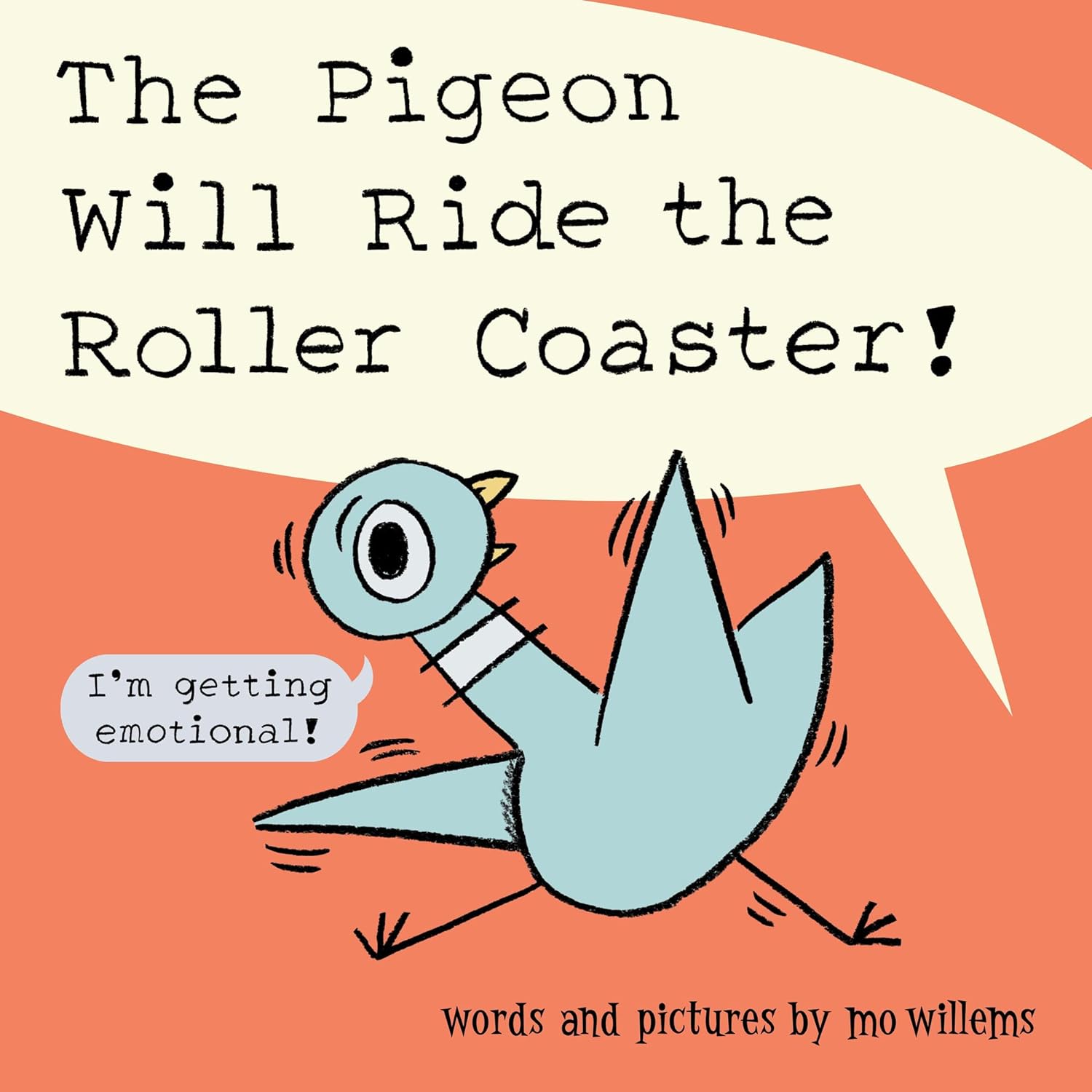 The Pigeon Will Ride the Roller Coaster!

I'm getting emotional!

words and pictures by mo willems